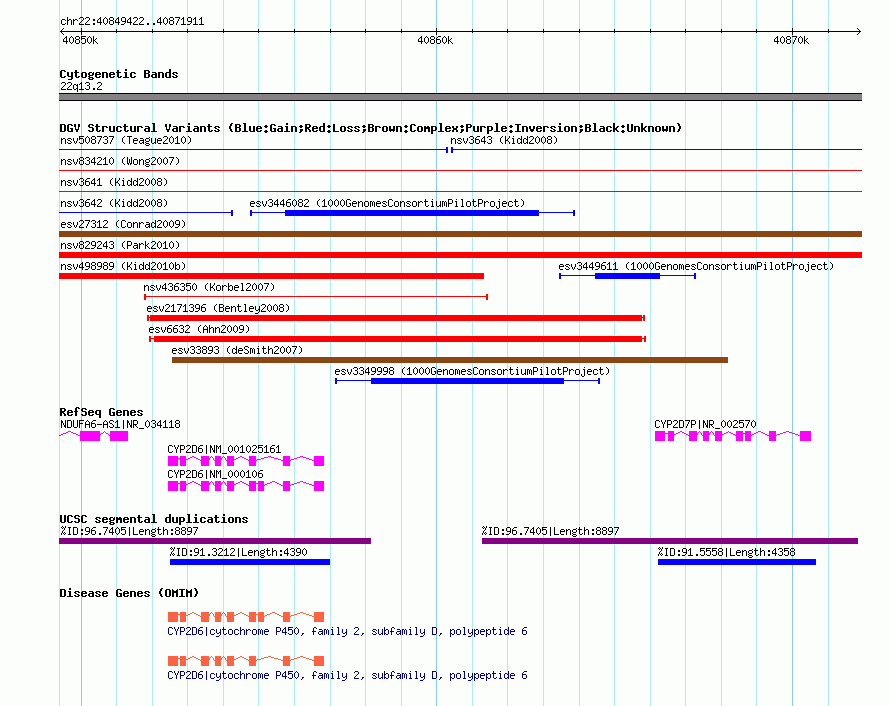 chr22:40849422..40871911

40850k

40860k

40870k

Cytogenetic Bands

22q13.2

DGV Structural Variants (Blue:Gain;Red:Loss;Brown:Complex;Purple:Inversion;Black:Unknown)

nsv508737 (Teague2010)

nsv3643 (Kidd2008)

nsv834210 (Wong2007)

nsv3641 (Kidd2008)

nsv3642 (Kidd2008)

esv3446082 (1000GenomesConsortiumPilotProject)

esv27312 (Conrad2009)

nsv829243 (Park2010)

nsv498989 (Kidd2010b)

esv3449611 (1000GenomesConsortiumPilotProject)

nsv436350 (Korbel2007)

esv2171396 (Bentley2008)

esv6632 (Ahn2009)

esv33893 (deSmith2007)

esv3349998 (1000GenomesConsortiumPilotProject)

RefSeq Genes

NDUFA6-AS1|NR_034118

CYP2D7P|NR_002570

CYP2D6|NM_001025161

CYP2D6|NM_000106

UCSC segmental duplications

%ID:96.7405|Length:8897

%ID:96.7405|Length:8897

%ID:91.3212|Length:4390

%ID:91.5558|Length:4358

Disease Genes (OMIM)

CYP2D6|cytochrome P450, family 2, subfamily D, polypeptide 6

CYP2D6|cytochrome P450, family 2, subfamily D, polypeptide 6